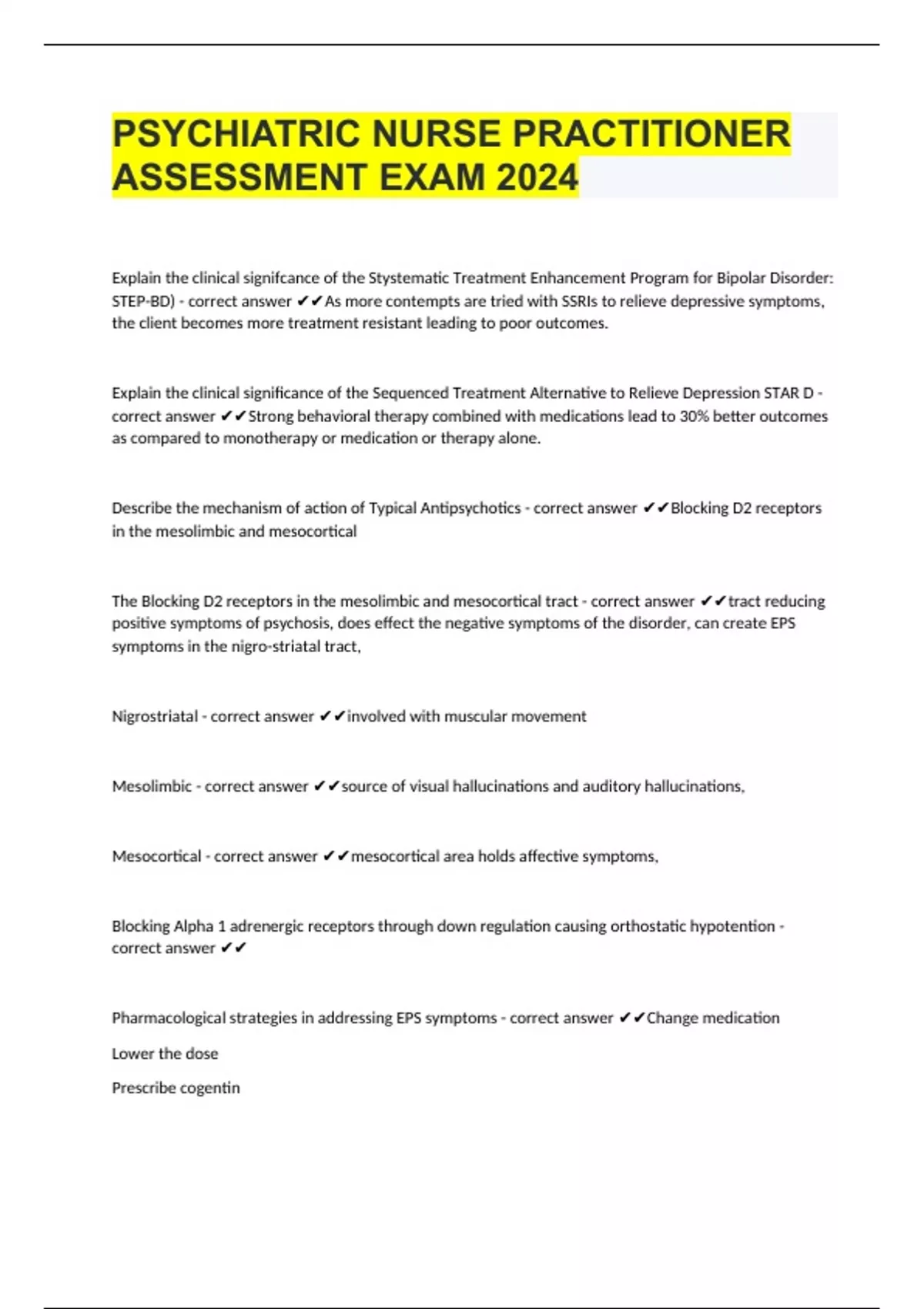 PSYCHIATRIC NURSE PRACTITIONER ASSESSMENT EXAM 2024

Explain the clinical signifcance of the Stystematic Treatment Enhancement Program for Bipolar Disorder: STEP-BD) - correct answer ✔✔As more contempts are tried with SSRIs to relieve depressive symptoms, the client becomes more treatment resistant leading to poor outcomes.

Explain the clinical significance of the Sequenced Treatment Alternative to Relieve Depression STAR D - correct answer ✔✔Strong behavioral therapy combined with medications lead to 30% better outcomes as compared to monotherapy or medication or therapy alone.

Describe the mechanism of action of Typical Antipsychotics - correct answer ✔✔Blocking D2 receptors in the mesolimbic and mesocortical

The Blocking D2 receptors in the mesolimbic and mesocortical tract - correct answer ✔✔tract reducing positive symptoms of psychosis, does effect the negative symptoms of the disorder, can create EPS symptoms in the nigro-striatal tract,

Nigrostriatal - correct answer ✔✔involved with muscular movement

Mesolimbic - correct answer ✔✔source of visual hallucinations and auditory hallucinations,

Mesocortical - correct answer ✔✔mesocortical area holds affective symptoms,

Blocking Alpha 1 adrenergic receptors through down regulation causing orthostatic hypotention - correct answer ✔✔

Pharmacological strategies in addressing EPS symptoms - correct answer ✔✔Change medication

Lower the dose

Prescribe cogentin